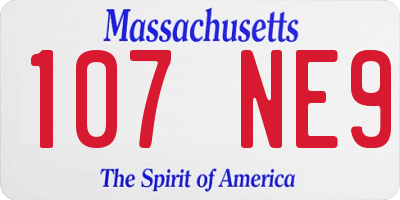 Massachusetts
107 NE9
The Spirit of America